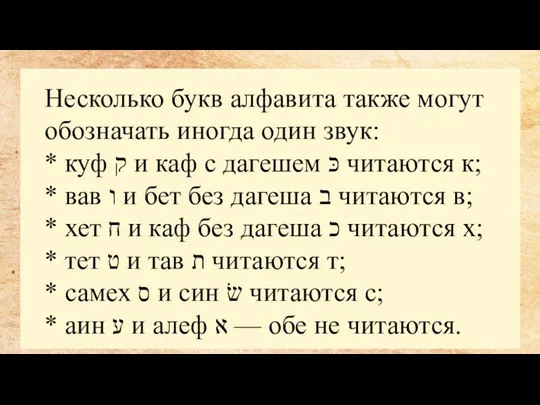 Несколько букв алфавита также могут обозначать иногда один звук:
* куф ק и каф с дагешем כּ читаются к;
* вав ו и бет без дагеша ב читаются в;
* хет ח и каф без дагеша כ читаются х;
* тет ט и тав ת читаются т;
* самех ס и син שׂ читаются с;
* аин ע и алеф א — обе не читаются.